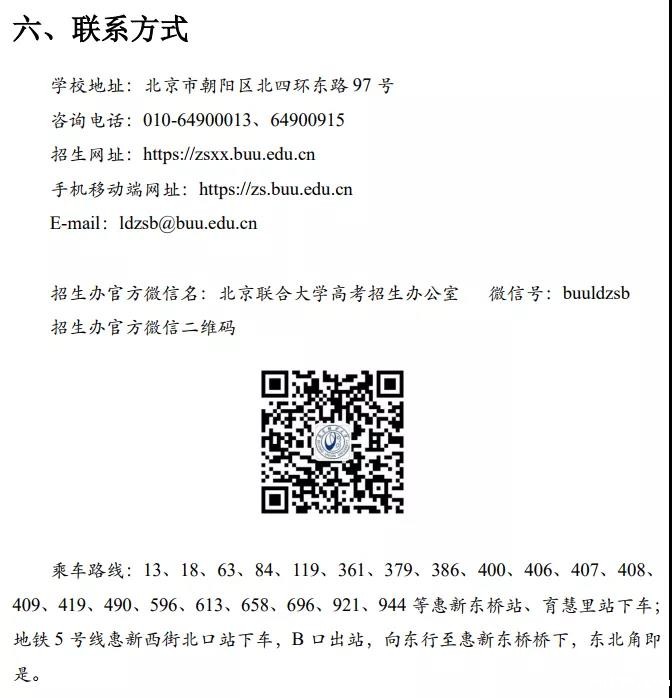 六、联系方式

学校地址：北京市朝阳区北四环东路 97 号
咨询电话：010-64900013、64900915
招生网址：https://zsxx.buu.edu.cn
手机移动端网址：https://zs.buu.edu.cn
E-mail：ldzsb@buu.edu.cn

招生办官方微信名：北京联合大学高考招生办公室　　微信号：buuldzsb
招生办官方微信二维码

乘车路线：13、18、63、84、119、361、379、386、400、406、407、408、409、419、490、596、613、658、696、921、944 等惠新东桥站、育慧里站下车；地铁 5 号线惠新西街北口站下车，B 口出站，向东行至惠新东桥桥下，东北角即是。